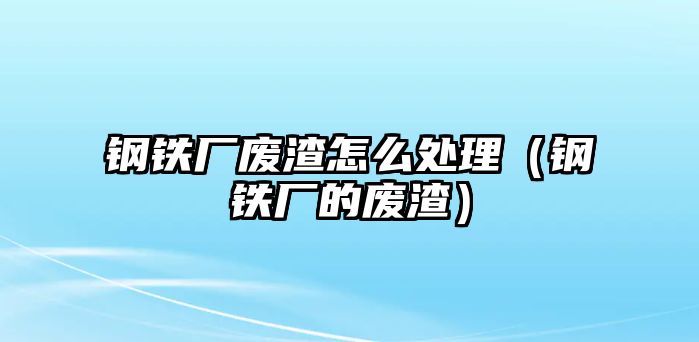 钢铁厂废渣怎么处理（钢铁厂的废渣）